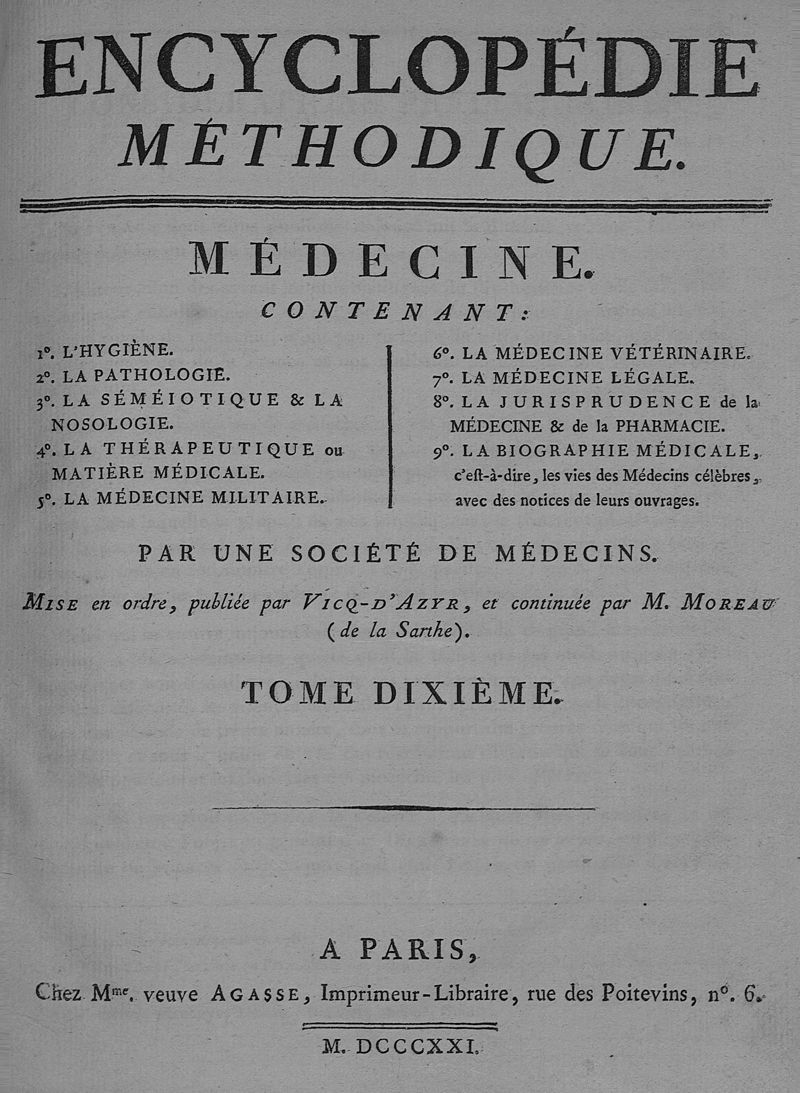 ENCYCLOPÉDIE MÉTHODIQUE.

MÉDECINE.

CONTENANT:

1°. L'HYGIÈNE.
2°. LA PATHOLOGIE.
3°. LA SÉMÉIOTIQUE & LA NOSOLOGIE.
4°. LA THÉRAPEUTIQUE ou MATIÈRE MÉDICALE.
5°. LA MÉDECINE MILITAIRE.

6°. LA MÉDECINE VÉTÉRINAIRE.
7°. LA MÉDECINE LÉGALE.
8°. LA JURISPRUDENCE de la MÉDECINE & de la PHARMACIE.
9°. LA BIOGRAPHIE MÉDICALE, c'eſt-à-dire, les vies des Médecins célèbres, avec des notices de leurs ouvrages.

PAR UNE SOCIÉTÉ DE MÉDECINS.

MISE en ordre, publiée par VICQ-D'AZYR, et continuée par M. MOREAU (de la Sarthe).

TOME DIXIÈME.

A PARIS,

Chez Mme. veuve AGASSE, Imprimeur-Libraire, rue des Poitevins, n°. 6.

M. DCCCXXI.